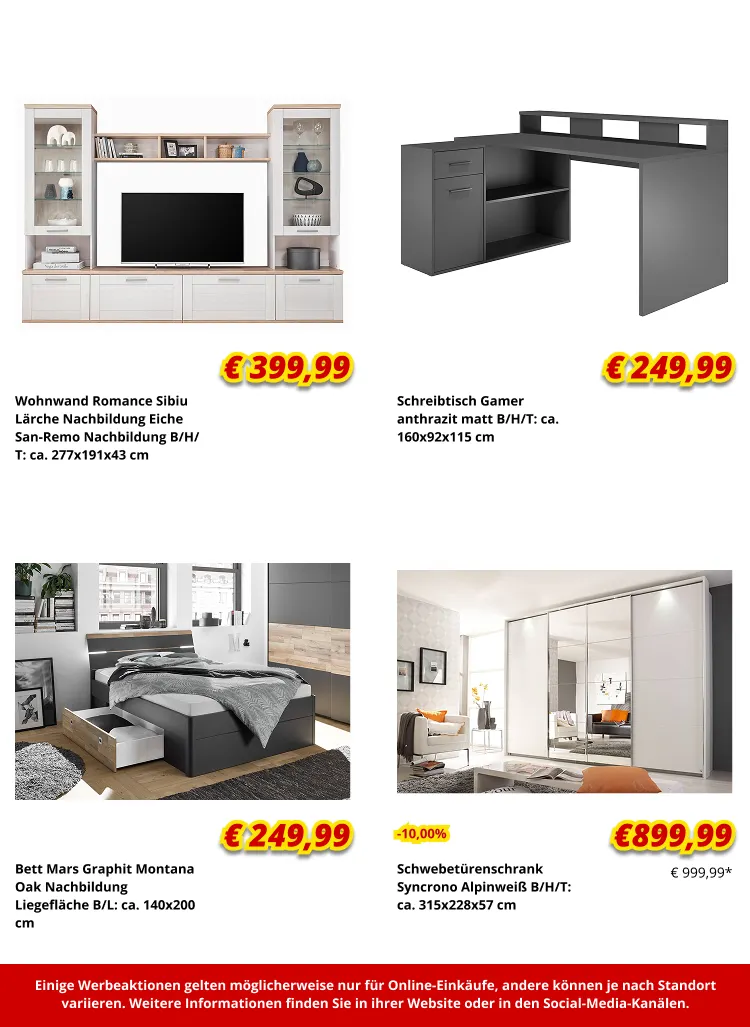 € 399,99

Wohnwand Romance Sibiu Lärche Nachbildung Eiche San-Remo Nachbildung B/H/T: ca. 277x191x43 cm

€ 249,99

Schreibtisch Gamer anthrazit matt B/H/T: ca. 160x92x115 cm

€ 249,99

Bett Mars Graphit Montana Oak Nachbildung Liegefläche B/L: ca. 140x200 cm

-10,00%

€899,99

€ 999,99*

Schwebetürenschrank Syncrono Alpinweiß B/H/T: ca. 315x228x57 cm

Einige Werbeaktionen gelten möglicherweise nur für Online-Einkäufe, andere können je nach Standort variieren. Weitere Informationen finden Sie in ihrer Website oder in den Social-Media-Kanälen.